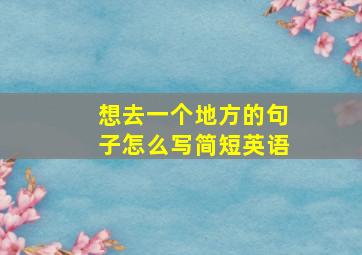 想去一个地方的句子怎么写简短英语